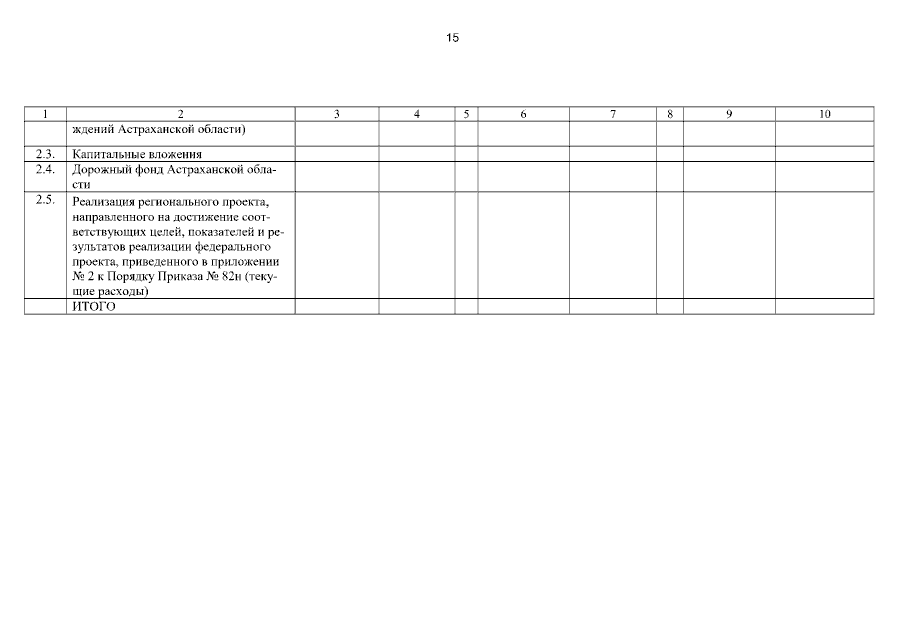 15

| 1 | 2 | 3 | 4 | 5 | 6 | 7 | 8 | 9 | 10 |
|---|---|---|---|---|---|---|---|---|---|
| | ждений Астраханской области) | | | | | | | | |
| 2.3. | Капитальные вложения | | | | | | | | |
| 2.4. | Дорожный фонд Астраханской области | | | | | | | | |
| 2.5. | Реализация регионального проекта, направленного на достижение соответствующих целей, показателей и результатов реализации федерального проекта, приведенного в приложении № 2 к Порядку Приказа № 82н (текущие расходы) | | | | | | | | |
| | ИТОГО | | | | | | | | |